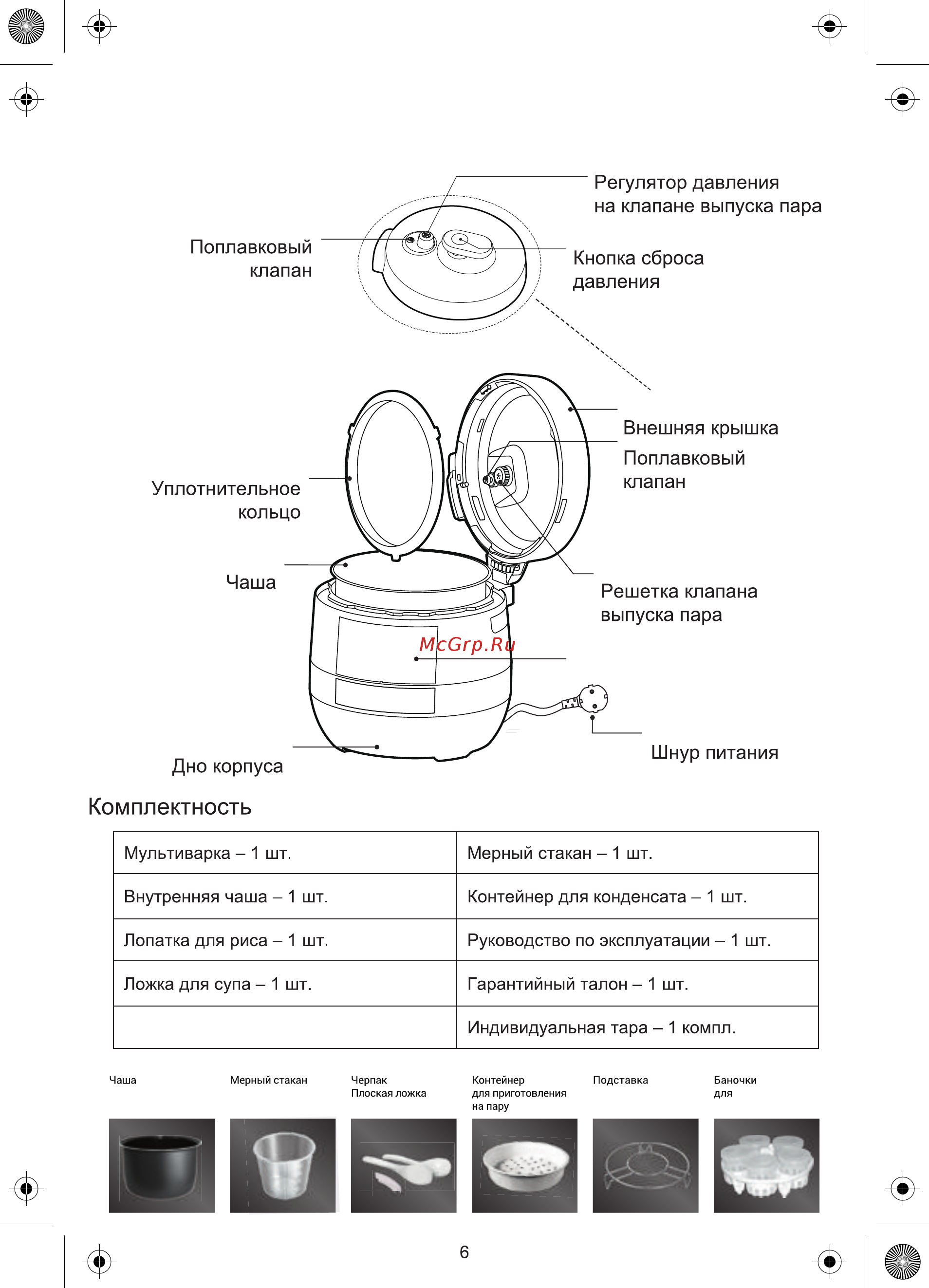 Регулятор давления на клапане выпуска пара

Поплавковый клапан

Кнопка сброса давления

Внешняя крышка

Поплавковый клапан

Уплотнительное кольцо

Чаша

Решетка клапана выпуска пара

McGrp.Ru

Шнур питания

Дно корпуса

Комплектность

| Мультиварка – 1 шт. | Мерный стакан – 1 шт. |
|---|---|
| Внутренняя чаша – 1 шт. | Контейнер для конденсата – 1 шт. |
| Лопатка для риса – 1 шт. | Руководство по эксплуатации – 1 шт. |
| Ложка для супа – 1 шт. | Гарантийный талон – 1 шт. |
| | Индивидуальная тара – 1 компл. |

Чаша

Мерный стакан

Черпак
Плоская ложка

Контейнер для приготовления на пару

Подставка

Баночки для

6